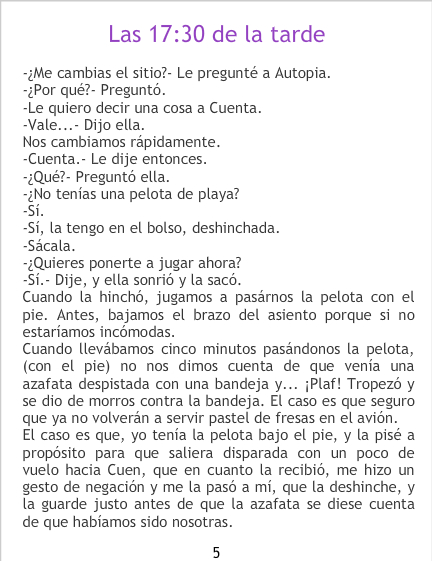 Las 17:30 de la tarde

-¿Me cambias el sitio?- Le pregunté a Autopia.
-¿Por qué?- Preguntó.
-Le quiero decir una cosa a Cuenta.
-Vale...- Dijo ella.
Nos cambiamos rápidamente.
-Cuenta.- Le dije entonces.
-¿Qué?- Preguntó ella.
-¿No tenías una pelota de playa?
-Sí.
-Sí, la tengo en el bolso, deshinchada.
-Sácala.
-¿Quieres ponerte a jugar ahora?
-Sí.- Dije, y ella sonrió y la sacó.
Cuando la hinchó, jugamos a pasárnos la pelota con el pie. Antes, bajamos el brazo del asiento porque si no estaríamos incómodas.
Cuando llevábamos cinco minutos pasándonos la pelota, (con el pie) no nos dimos cuenta de que venía una azafata despistada con una bandeja y... ¡Plaf! Tropezó y se dio de morros contra la bandeja. El caso es que seguro que ya no volverán a servir pastel de fresas en el avión.
El caso es que, yo tenía la pelota bajo el pie, y la pisé a propósito para que saliera disparada con un poco de vuelo hacia Cuen, que en cuanto la recibió, me hizo un gesto de negación y me la pasó a mí, que la deshinche, y la guarde justo antes de que la azafata se diese cuenta de que habíamos sido nosotras.

5